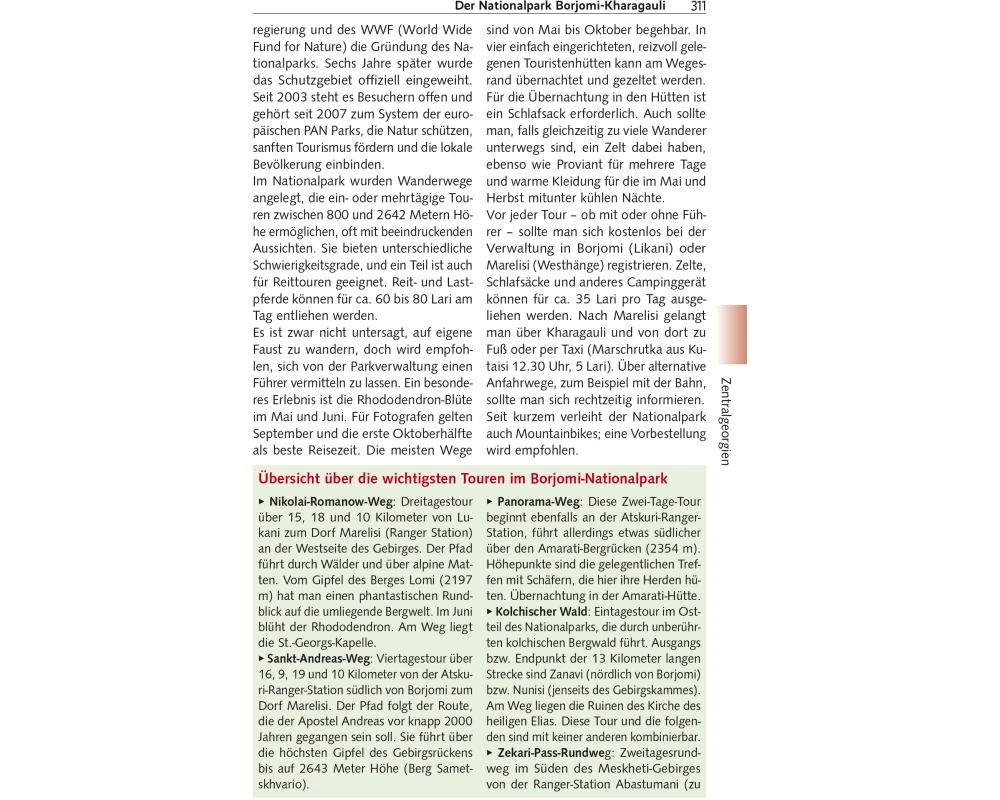 Der Nationalpark Borjomi-Kharagauli 311

regierung und des WWF (World Wide Fund for Nature) die Gründung des Nationalparks. Sechs Jahre später wurde das Schutzgebiet offiziell eingeweiht. Seit 2003 steht es Besuchern offen und gehört seit 2007 zum System der europäischen PAN Parks, die Natur schützen, sanften Tourismus fördern und die lokale Bevölkerung einbinden.
Im Nationalpark wurden Wanderwege angelegt, die ein- oder mehrtägige Touren zwischen 800 und 2642 Metern Höhe ermöglichen, oft mit beeindruckenden Aussichten. Sie bieten unterschiedliche Schwierigkeitsgrade, und ein Teil ist auch für Reittouren geeignet. Reit- und Lastpferde können für ca. 60 bis 80 Lari am Tag entliehen werden.
Es ist zwar nicht untersagt, auf eigene Faust zu wandern, doch wird empfohlen, sich von der Parkverwaltung einen Führer vermitteln zu lassen. Ein besonderes Erlebnis ist die Rhododendron-Blüte im Mai und Juni. Für Fotografen gelten September und die erste Oktoberhälfte als beste Reisezeit. Die meisten Wege sind von Mai bis Oktober begehbar. In vier einfach eingerichteten, reizvoll gelegenen Touristenhütten kann am Wegesrand übernachtet und gezeltet werden. Für die Übernachtung in den Hütten ist ein Schlafsack erforderlich. Auch sollte man, falls gleichzeitig zu viele Wanderer unterwegs sind, ein Zelt dabei haben, ebenso wie Proviant für mehrere Tage und warme Kleidung für die im Mai und Herbst mitunter kühlen Nächte.
Vor jeder Tour – ob mit oder ohne Führer – sollte man sich kostenlos bei der Verwaltung in Borjomi (Likani) oder Marelisi (Westhänge) registrieren. Zelte, Schlafsäcke und anderes Campinggerät können für ca. 35 Lari pro Tag ausgeliehen werden. Nach Marelisi gelangt man über Kharagauli und von dort zu Fuß oder per Taxi (Marschrutka aus Kutaisi 12.30 Uhr, 5 Lari). Über alternative Anfahrwege, zum Beispiel mit der Bahn, sollte man sich rechtzeitig informieren. Seit kurzem verleiht der Nationalpark auch Mountainbikes; eine Vorbestellung wird empfohlen.

Zentralgeorgien

Übersicht über die wichtigsten Touren im Borjomi-Nationalpark

▸ Nikolai-Romanow-Weg: Dreitagestour über 15, 18 und 10 Kilometer von Lukani zum Dorf Marelisi (Ranger Station) an der Westseite des Gebirges. Der Pfad führt durch Wälder und über alpine Matten. Vom Gipfel des Berges Lomi (2197 m) hat man einen phantastischen Rundblick auf die umliegende Bergwelt. Im Juni blüht der Rhododendron. Am Weg liegt die St.-Georgs-Kapelle.
▸ Sankt-Andreas-Weg: Viertagestour über 16, 9, 19 und 10 Kilometer von der Atskuri-Ranger-Station südlich von Borjomi zum Dorf Marelisi. Der Pfad folgt der Route, die der Apostel Andreas vor knapp 2000 Jahren gegangen sein soll. Sie führt über die höchsten Gipfel des Gebirgsrückens bis auf 2643 Meter Höhe (Berg Sametskhvario).
▸ Panorama-Weg: Diese Zwei-Tage-Tour beginnt ebenfalls an der Atskuri-Ranger-Station, führt allerdings etwas südlicher über den Amarati-Bergrücken (2354 m). Höhepunkte sind die gelegentlichen Treffen mit Schäfern, die hier ihre Herden hüten. Übernachtung in der Amarati-Hütte.
▸ Kolchischer Wald: Eintagestour im Ostteil des Nationalparks, die durch unberührten kolchischen Bergwald führt. Ausgangs bzw. Endpunkt der 13 Kilometer langen Strecke sind Zanavi (nördlich von Borjomi) bzw. Nunisi (jenseits des Gebirgskammes). Am Weg liegen die Ruinen des Kirche des heiligen Elias. Diese Tour und die folgenden sind mit keiner anderen kombinierbar.
▸ Zekari-Pass-Rundweg: Zweitagesrundweg im Süden des Meskheti-Gebirges von der Ranger-Station Abastumani (zu